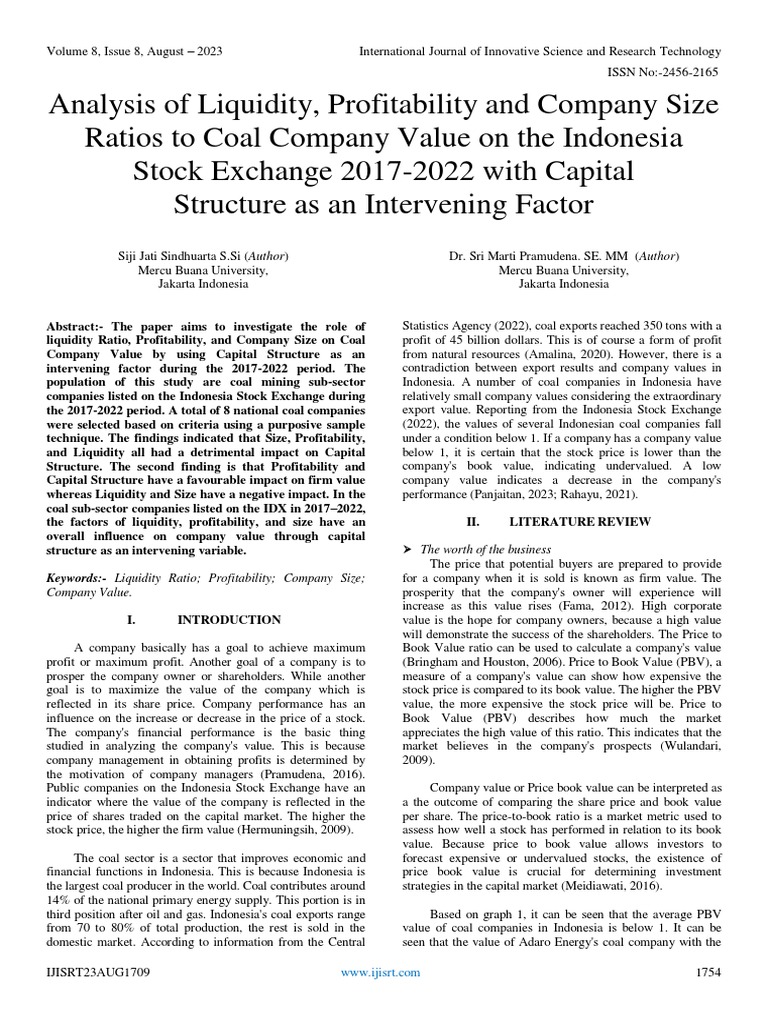 Volume 8, Issue 8, August – 2023

International Journal of Innovative Science and Research Technology

ISSN No:-2456-2165

Analysis of Liquidity, Profitability and Company Size Ratios to Coal Company Value on the Indonesia Stock Exchange 2017-2022 with Capital Structure as an Intervening Factor

Siji Jati Sindhuarta S.Si (Author)
Mercu Buana University,
Jakarta Indonesia

Dr. Sri Marti Pramudena. SE. MM (Author)
Mercu Buana University,
Jakarta Indonesia

Abstract:- The paper aims to investigate the role of liquidity Ratio, Profitability, and Company Size on Coal Company Value by using Capital Structure as an intervening factor during the 2017-2022 period. The population of this study are coal mining sub-sector companies listed on the Indonesia Stock Exchange during the 2017-2022 period. A total of 8 national coal companies were selected based on criteria using a purposive sample technique. The findings indicated that Size, Profitability, and Liquidity all had a detrimental impact on Capital Structure. The second finding is that Profitability and Capital Structure have a favourable impact on firm value whereas Liquidity and Size have a negative impact. In the coal sub-sector companies listed on the IDX in 2017–2022, the factors of liquidity, profitability, and size have an overall influence on company value through capital structure as an intervening variable.

Keywords:- Liquidity Ratio; Profitability; Company Size; Company Value.

I. INTRODUCTION

A company basically has a goal to achieve maximum profit or maximum profit. Another goal of a company is to prosper the company owner or shareholders. While another goal is to maximize the value of the company which is reflected in its share price. Company performance has an influence on the increase or decrease in the price of a stock. The company's financial performance is the basic thing studied in analyzing the company's value. This is because company management in obtaining profits is determined by the motivation of company managers (Pramudena, 2016). Public companies on the Indonesia Stock Exchange have an indicator where the value of the company is reflected in the price of shares traded on the capital market. The higher the stock price, the higher the firm value (Hermuningsih, 2009).

The coal sector is a sector that improves economic and financial functions in Indonesia. This is because Indonesia is the largest coal producer in the world. Coal contributes around 14% of the national primary energy supply. This portion is in third position after oil and gas. Indonesia's coal exports range from 70 to 80% of total production, the rest is sold in the domestic market. According to information from the Central Statistics Agency (2022), coal exports reached 350 tons with a profit of 45 billion dollars. This is of course a form of profit from natural resources (Amalina, 2020). However, there is a contradiction between export results and company values in Indonesia. A number of coal companies in Indonesia have relatively small company values considering the extraordinary export value. Reporting from the Indonesia Stock Exchange (2022), the values of several Indonesian coal companies fall under a condition below 1. If a company has a company value below 1, it is certain that the stock price is lower than the company's book value, indicating undervalued. A low company value indicates a decrease in the company's performance (Panjaitan, 2023; Rahayu, 2021).

II. LITERATURE REVIEW

➤ The worth of the business

The price that potential buyers are prepared to provide for a company when it is sold is known as firm value. The prosperity that the company's owner will experience will increase as this value rises (Fama, 2012). High corporate value is the hope for company owners, because a high value will demonstrate the success of the shareholders. The Price to Book Value ratio can be used to calculate a company's value (Bringham and Houston, 2006). Price to Book Value (PBV), a measure of a company's value can show how expensive the stock price is compared to its book value. The higher the PBV value, the more expensive the stock price will be. Price to Book Value (PBV) describes how much the market appreciates the high value of this ratio. This indicates that the market believes in the company's prospects (Wulandari, 2009).

Company value or Price book value can be interpreted as a the outcome of comparing the share price and book value per share. The price-to-book ratio is a market metric used to assess how well a stock has performed in relation to its book value. Because price to book value allows investors to forecast expensive or undervalued stocks, the existence of price book value is crucial for determining investment strategies in the capital market (Meidiawati, 2016).

Based on graph 1, it can be seen that the average PBV value of coal companies in Indonesia is below 1. It can be seen that the value of Adaro Energy's coal company with the

IJISRT23AUG1709

www.ijisrt.com

1754